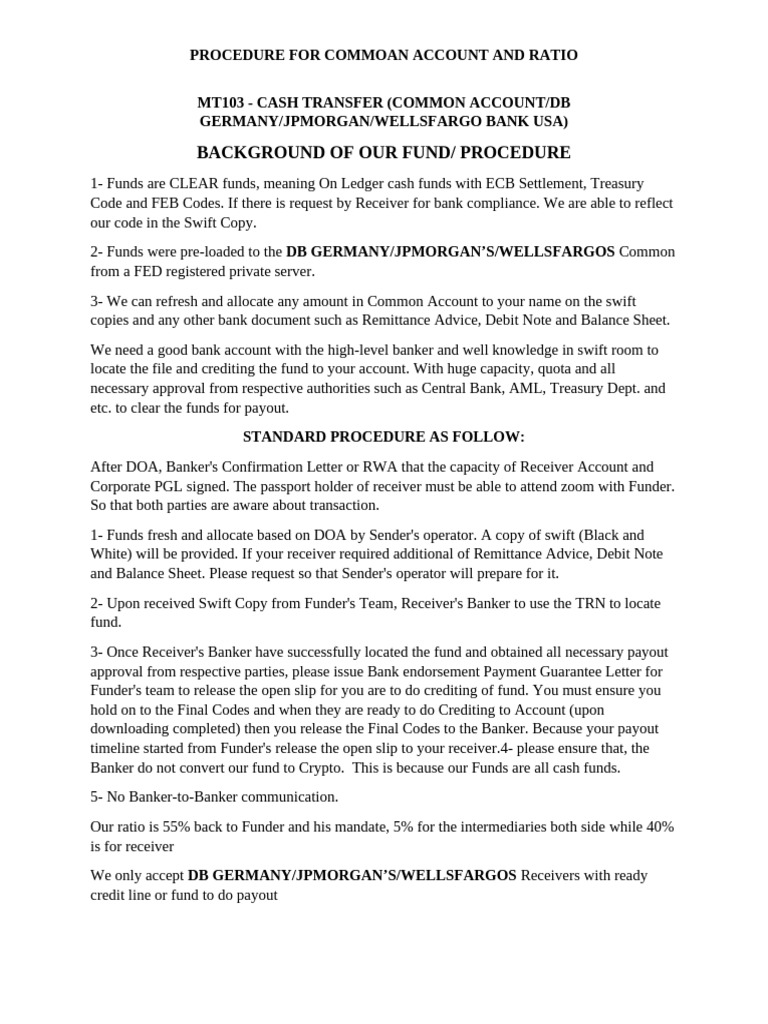 PROCEDURE FOR COMMOAN ACCOUNT AND RATIO

MT103 - CASH TRANSFER (COMMON ACCOUNT/DB GERMANY/JPMORGAN/WELLSFARGO BANK USA)

BACKGROUND OF OUR FUND/ PROCEDURE

1- Funds are CLEAR funds, meaning On Ledger cash funds with ECB Settlement, Treasury Code and FEB Codes. If there is request by Receiver for bank compliance. We are able to reflect our code in the Swift Copy.

2- Funds were pre-loaded to the DB GERMANY/JPMORGAN'S/WELLSFARGOS Common from a FED registered private server.

3- We can refresh and allocate any amount in Common Account to your name on the swift copies and any other bank document such as Remittance Advice, Debit Note and Balance Sheet.

We need a good bank account with the high-level banker and well knowledge in swift room to locate the file and crediting the fund to your account. With huge capacity, quota and all necessary approval from respective authorities such as Central Bank, AML, Treasury Dept. and etc. to clear the funds for payout.

STANDARD PROCEDURE AS FOLLOW:

After DOA, Banker's Confirmation Letter or RWA that the capacity of Receiver Account and Corporate PGL signed. The passport holder of receiver must be able to attend zoom with Funder. So that both parties are aware about transaction.

1- Funds fresh and allocate based on DOA by Sender's operator. A copy of swift (Black and White) will be provided. If your receiver required additional of Remittance Advice, Debit Note and Balance Sheet. Please request so that Sender's operator will prepare for it.

2- Upon received Swift Copy from Funder's Team, Receiver's Banker to use the TRN to locate fund.

3- Once Receiver's Banker have successfully located the fund and obtained all necessary payout approval from respective parties, please issue Bank endorsement Payment Guarantee Letter for Funder's team to release the open slip for you are to do crediting of fund. You must ensure you hold on to the Final Codes and when they are ready to do Crediting to Account (upon downloading completed) then you release the Final Codes to the Banker. Because your payout timeline started from Funder's release the open slip to your receiver.4- please ensure that, the Banker do not convert our fund to Crypto. This is because our Funds are all cash funds.

5- No Banker-to-Banker communication.

Our ratio is 55% back to Funder and his mandate, 5% for the intermediaries both side while 40% is for receiver

We only accept DB GERMANY/JPMORGAN'S/WELLSFARGOS Receivers with ready credit line or fund to do payout